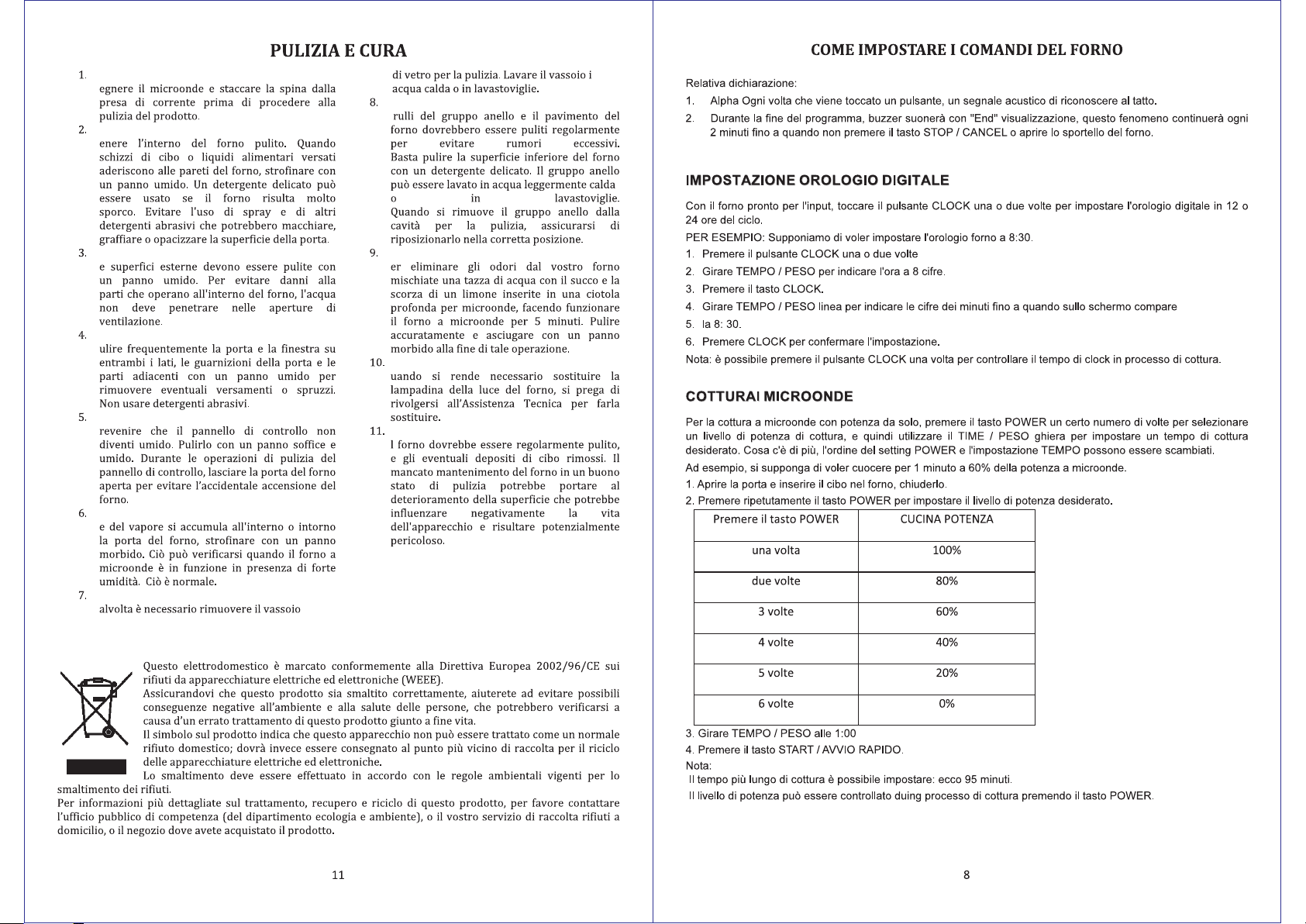 PULIZIA E CURA

1.

egnere il microonde e staccare la spina dalla presa di corrente prima di procedere alla pulizia del prodotto.

2.

enere l'interno del forno pulito. Quando schizzi di cibo o liquidi alimentari versati aderiscono alle pareti del forno, strofinare con un panno umido. Un detergente delicato può essere usato se il forno risulta molto sporco. Evitare l'uso di spray e di altri detergenti abrasivi che potrebbero macchiare, graffiare o opacizzare la superficie della porta.

3.

e superfici esterne devono essere pulite con un panno umido. Per evitare danni alla parti che operano all'interno del forno, l'acqua non deve penetrare nelle aperture di ventilazione.

4.

ulire frequentemente la porta e la finestra su entrambi i lati, le guarnizioni della porta e le parti adiacenti con un panno umido per rimuovere eventuali versamenti o spruzzi. Non usare detergenti abrasivi.

5.

revenire che il pannello di controllo non diventi umido. Pulirlo con un panno soffice e umido. Durante le operazioni di pulizia del pannello di controllo, lasciare la porta del forno aperta per evitare l'accidentale accensione del forno.

6.

e del vapore si accumula all'interno o intorno la porta del forno, strofinare con un panno morbido. Ciò può verificarsi quando il forno a microonde è in funzione in presenza di forte umidità. Ciò è normale.

7.

alvolta è necessario rimuovere il vassoio di vetro per la pulizia. Lavare il vassoio i acqua calda o in lavastoviglie.

8.

rulli del gruppo anello e il pavimento del forno dovrebbero essere puliti regolarmente per evitare rumori eccessivi. Basta pulire la superficie inferiore del forno con un detergente delicato. Il gruppo anello può essere lavato in acqua leggermente calda o in lavastoviglie. Quando si rimuove il gruppo anello dalla cavità per la pulizia, assicurarsi di riposizionarlo nella corretta posizione.

9.

er eliminare gli odori dal vostro forno mischiate una tazza di acqua con il succo e la scorza di un limone inserite in una ciotola profonda per microonde, facendo funzionare il forno a microonde per 5 minuti. Pulire accuratamente e asciugare con un panno morbido alla fine di tale operazione.

10.

uando si rende necessario sostituire la lampadina della luce del forno, si prega di rivolgersi all'Assistenza Tecnica per farla sostituire.

11.

l forno dovrebbe essere regolarmente pulito, e gli eventuali depositi di cibo rimossi. Il mancato mantenimento del forno in un buono stato di pulizia potrebbe portare al deterioramento della superficie che potrebbe influenzare negativamente la vita dell'apparecchio e risultare potenzialmente pericoloso.

Questo elettrodomestico è marcato conformemente alla Direttiva Europea 2002/96/CE sui rifiuti da apparecchiature elettriche ed elettroniche (WEEE).
Assicurandovi che questo prodotto sia smaltito correttamente, aiuterete ad evitare possibili conseguenze negative all'ambiente e alla salute delle persone, che potrebbero verificarsi a causa d'un errato trattamento di questo prodotto giunto a fine vita.
Il simbolo sul prodotto indica che questo apparecchio non può essere trattato come un normale rifiuto domestico; dovrà invece essere consegnato al punto più vicino di raccolta per il riciclo delle apparecchiature elettriche ed elettroniche.
Lo smaltimento deve essere effettuato in accordo con le regole ambientali vigenti per lo smaltimento dei rifiuti.
Per informazioni più dettagliate sul trattamento, recupero e riciclo di questo prodotto, per favore contattare l'ufficio pubblico di competenza (del dipartimento ecologia e ambiente), o il vostro servizio di raccolta rifiuti a domicilio, o il negozio dove avete acquistato il prodotto.

11

COME IMPOSTARE I COMANDI DEL FORNO

Relativa dichiarazione:
1. Alpha Ogni volta che viene toccato un pulsante, un segnale acustico di riconoscere al tatto.
2. Durante la fine del programma, buzzer suonerà con "End" visualizzazione, questo fenomeno continuerà ogni 2 minuti fino a quando non premere il tasto STOP / CANCEL o aprire lo sportello del forno.

IMPOSTAZIONE OROLOGIO DIGITALE

Con il forno pronto per l'input, toccare il pulsante CLOCK una o due volte per impostare l'orologio digitale in 12 o 24 ore del ciclo.
PER ESEMPIO: Supponiamo di voler impostare l'orologio forno a 8:30.
1. Premere il pulsante CLOCK una o due volte
2. Girare TEMPO / PESO per indicare l'ora a 8 cifre.
3. Premere il tasto CLOCK.
4. Girare TEMPO / PESO linea per indicare le cifre dei minuti fino a quando sullo schermo compare
5. la 8: 30.
6. Premere CLOCK per confermare l'impostazione.
Nota: è possibile premere il pulsante CLOCK una volta per controllare il tempo di clock in processo di cottura.

COTTURAI MICROONDE

Per la cottura a microonde con potenza da solo, premere il tasto POWER un certo numero di volte per selezionare un livello di potenza di cottura, e quindi utilizzare il TIME / PESO ghiera per impostare un tempo di cottura desiderato. Cosa c'è di più, l'ordine del setting POWER e l'impostazione TEMPO possono essere scambiati.
Ad esempio, si supponga di voler cuocere per 1 minuto a 60% della potenza a microonde.
1. Aprire la porta e inserire il cibo nel forno, chiuderlo.
2. Premere ripetutamente il tasto POWER per impostare il livello di potenza desiderato.

| Premere il tasto POWER | CUCINA POTENZA |
|---|---|
| una volta | 100% |
| due volte | 80% |
| 3 volte | 60% |
| 4 volte | 40% |
| 5 volte | 20% |
| 6 volte | 0% |

3. Girare TEMPO / PESO alle 1:00
4. Premere il tasto START / AVVIO RAPIDO.
Nota:
Il tempo più lungo di cottura è possibile impostare: ecco 95 minuti.
Il livello di potenza può essere controllato duing processo di cottura premendo il tasto POWER.

8